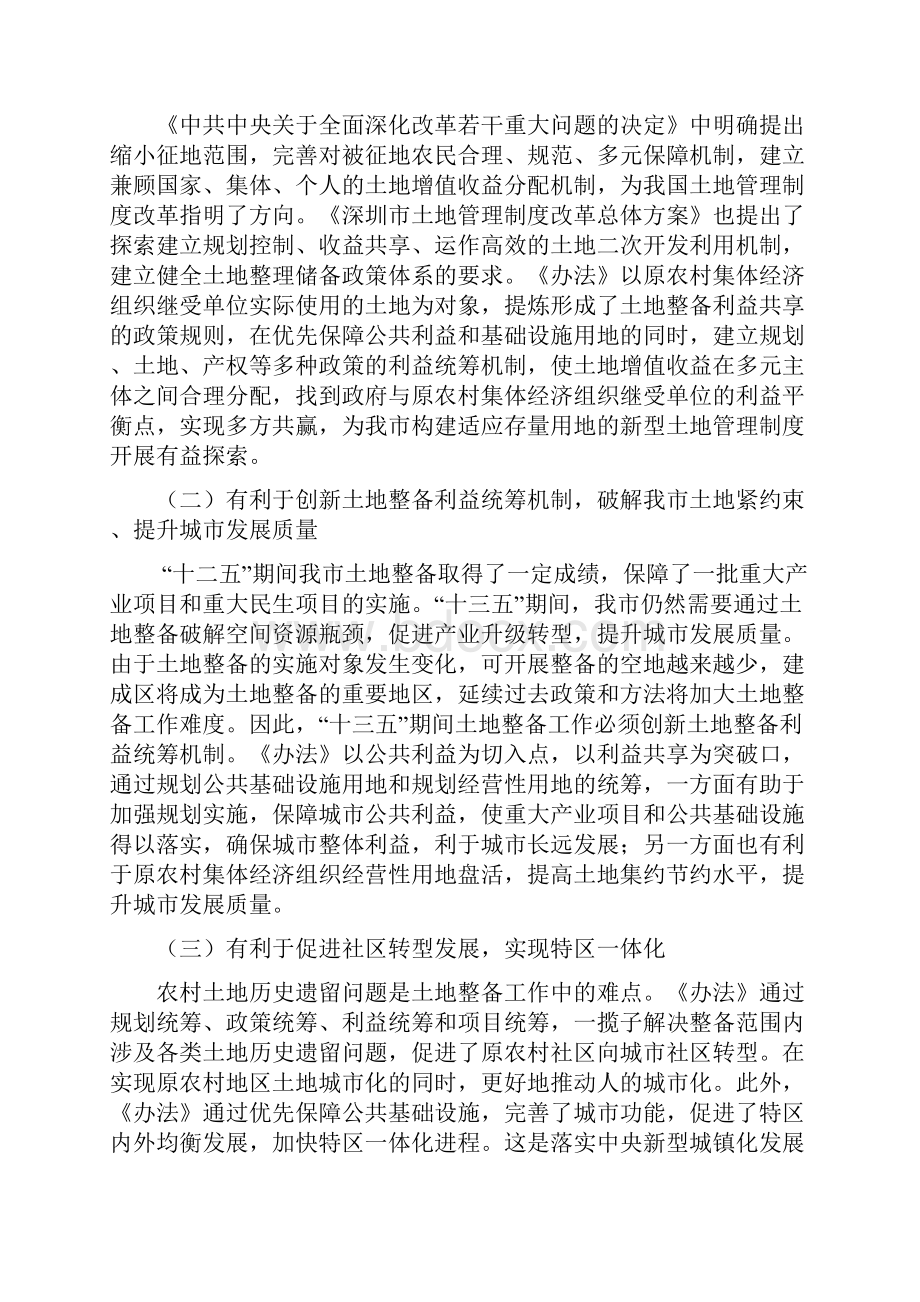 《中共中央关于全面深化改革若干重大问题的决定》中明确提出缩小征地范围，完善对被征地农民合理、规范、多元保障机制，建立兼顾国家、集体、个人的土地增值收益分配机制，为我国土地管理制度改革指明了方向。《深圳市土地管理制度改革总体方案》也提出了探索建立规划控制、收益共享、运作高效的土地二次开发利用机制，建立健全土地整理储备政策体系的要求。《办法》以原农村集体经济组织继受单位实际使用的土地为对象，提炼形成了土地整备利益共享的政策规则，在优先保障公共利益和基础设施用地的同时，建立规划、土地、产权等多种政策的利益统筹机制，使土地增值收益在多元主体之间合理分配，找到政府与原农村集体经济组织继受单位的利益平衡点，实现多方共赢，为我市构建适应存量用地的新型土地管理制度开展有益探索。

（二）有利于创新土地整备利益统筹机制，破解我市土地紧约束、提升城市发展质量

“十二五”期间我市土地整备取得了一定成绩，保障了一批重大产业项目和重大民生项目的实施。“十三五”期间，我市仍然需要通过土地整备破解空间资源瓶颈，促进产业升级转型，提升城市发展质量。由于土地整备的实施对象发生变化，可开展整备的空地越来越少，建成区将成为土地整备的重要地区，延续过去政策和方法将加大土地整备工作难度。因此，“十三五”期间土地整备工作必须创新土地整备利益统筹机制。《办法》以公共利益为切入点，以利益共享为突破口，通过规划公共基础设施用地和规划经营性用地的统筹，一方面有助于加强规划实施，保障城市公共利益，使重大产业项目和公共基础设施得以落实，确保城市整体利益，利于城市长远发展；另一方面也有利于原农村集体经济组织经营性用地盘活，提高土地集约节约水平，提升城市发展质量。

（三）有利于促进社区转型发展，实现特区一体化

农村土地历史遗留问题是土地整备工作中的难点。《办法》通过规划统筹、政策统筹、利益统筹和项目统筹，一揽子解决整备范围内涉及各类土地历史遗留问题，促进了原农村社区向城市社区转型。在实现原农村地区土地城市化的同时，更好地推动人的城市化。此外，《办法》通过优先保障公共基础设施，完善了城市功能，促进了特区内外均衡发展，加快特区一体化进程。这是落实中央新型城镇化发展